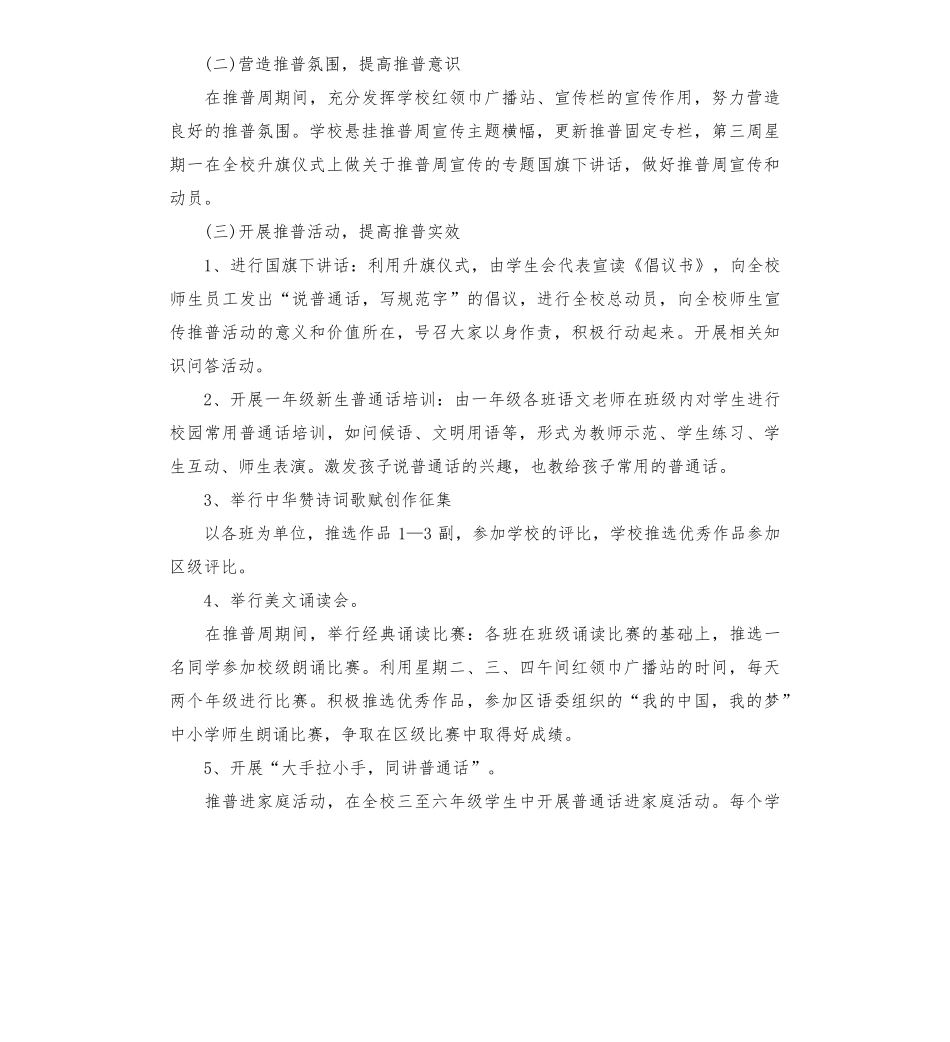 (二)营造推普氛围，提高推普意识

在推普周期间，充分发挥学校红领巾广播站、宣传栏的宣传作用，努力营造良好的推普氛围。学校悬挂推普周宣传主题横幅，更新推普固定专栏，第三周星期一在全校升旗仪式上做关于推普周宣传的专题国旗下讲话，做好推普周宣传和动员。

(三)开展推普活动，提高推普实效

1、进行国旗下讲话：利用升旗仪式，由学生会代表宣读《倡议书》，向全校师生员工发出“说普通话，写规范字”的倡议，进行全校总动员，向全校师生宣传推普活动的意义和价值所在，号召大家以身作责，积极行动起来。开展相关知识问答活动。

2、开展一年级新生普通话培训：由一年级各班语文老师在班级内对学生进行校园常用普通话培训，如问候语、文明用语等，形式为教师示范、学生练习、学生互动、师生表演。激发孩子说普通话的兴趣，也教给孩子常用的普通话。

3、举行中华赞诗词歌赋创作征集

以各班为单位，推选作品 1—3 副，参加学校的评比，学校推选优秀作品参加区级评比。

4、举行美文诵读会。

在推普周期间，举行经典诵读比赛：各班在班级诵读比赛的基础上，推选一名同学参加校级朗诵比赛。利用星期二、三、四午间红领巾广播站的时间，每天两个年级进行比赛。积极推选优秀作品，参加区语委组织的“我的中国，我的梦”中小学师生朗诵比赛，争取在区级比赛中取得好成绩。

5、开展“大手拉小手，同讲普通话”。

推普进家庭活动，在全校三至六年级学生中开展普通话进家庭活动。每个学